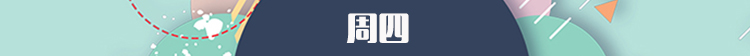 周四